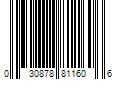 0 30878 81160 6